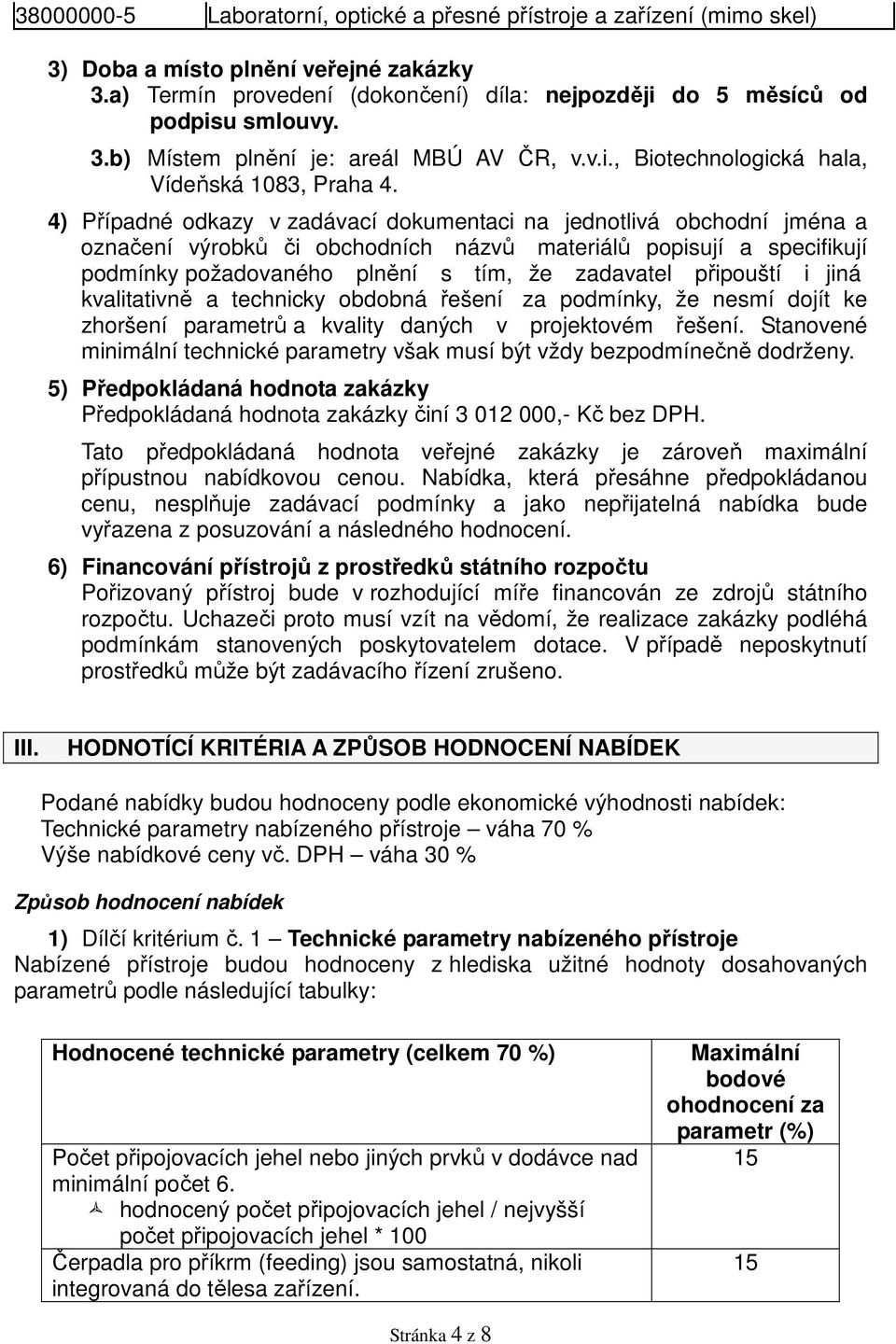 | 38000000-5 | Laboratorní, optické a přesné přístroje a zařízení (mimo skel) |
|---|---|

3) Doba a místo plnění veřejné zakázky
3.a) Termín provedení (dokončení) díla: nejpozději do 5 měsíců od podpisu smlouvy.
3.b) Místem plnění je: areál MBÚ AV ČR, v.v.i., Biotechnologická hala, Vídeňská 1083, Praha 4.

4) Případné odkazy v zadávací dokumentaci na jednotlivá obchodní jména a označení výrobků či obchodních názvů materiálů popisují a specifikují podmínky požadovaného plnění s tím, že zadavatel připouští i jiná kvalitativně a technicky obdobná řešení za podmínky, že nesmí dojít ke zhoršení parametrů a kvality daných v projektovém řešení. Stanovené minimální technické parametry však musí být vždy bezpodmínečně dodrženy.

5) Předpokládaná hodnota zakázky
Předpokládaná hodnota zakázky činí 3 012 000,- Kč bez DPH.

Tato předpokládaná hodnota veřejné zakázky je zároveň maximální přípustnou nabídkovou cenou. Nabídka, která přesáhne předpokládanou cenu, nesplňuje zadávací podmínky a jako nepřijatelná nabídka bude vyřazena z posuzování a následného hodnocení.

6) Financování přístrojů z prostředků státního rozpočtu
Pořizovaný přístroj bude v rozhodující míře financován ze zdrojů státního rozpočtu. Uchazeči proto musí vzít na vědomí, že realizace zakázky podléhá podmínkám stanovených poskytovatelem dotace. V případě neposkytnutí prostředků může být zadávacího řízení zrušeno.

III. HODNOTÍCÍ KRITÉRIA A ZPŮSOB HODNOCENÍ NABÍDEK

Podané nabídky budou hodnoceny podle ekonomické výhodnosti nabídek:
Technické parametry nabízeného přístroje – váha 70 %
Výše nabídkové ceny vč. DPH – váha 30 %

Způsob hodnocení nabídek

1) Dílčí kritérium č. 1 – Technické parametry nabízeného přístroje
Nabízené přístroje budou hodnoceny z hlediska užitné hodnoty dosahovaných parametrů podle následující tabulky:

| Hodnocené technické parametry (celkem 70 %) | Maximální bodové ohodnocení za parametr (%) |
|---|---|
| Počet připojovacích jehel nebo jiných prvků v dodávce nad minimální počet 6. hodnocený počet připojovacích jehel / nejvyšší počet připojovacích jehel * 100 | 15 |
| Čerpadla pro příkrm (feeding) jsou samostatná, nikoli integrovaná do tělesa zařízení. | 15 |

Stránka 4 z 8